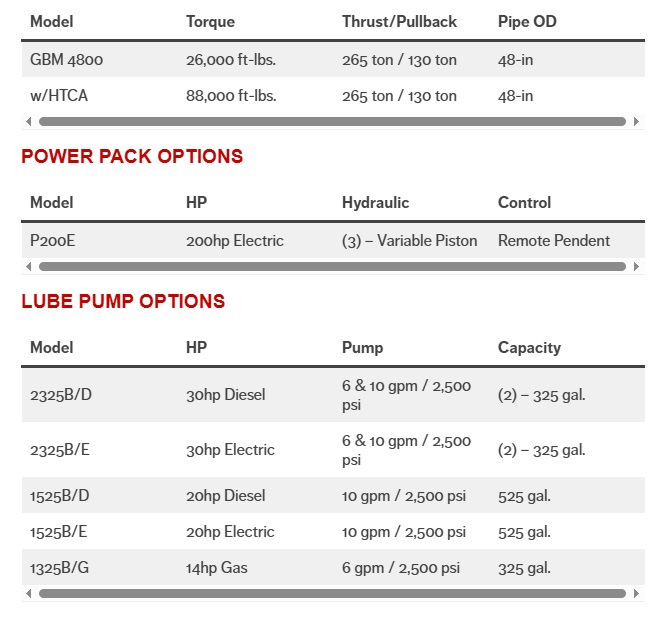 | Model | Torque | Thrust/Pullback | Pipe OD |
|---|---|---|---|
| GBM 4800 | 26,000 ft-lbs. | 265 ton / 130 ton | 48-in |
| w/HTCA | 88,000 ft-lbs. | 265 ton / 130 ton | 48-in |

POWER PACK OPTIONS

| Model | HP | Hydraulic | Control |
|---|---|---|---|
| P200E | 200hp Electric | (3) – Variable Piston | Remote Pendent |

LUBE PUMP OPTIONS

| Model | HP | Pump | Capacity |
|---|---|---|---|
| 2325B/D | 30hp Diesel | 6 & 10 gpm / 2,500 psi | (2) – 325 gal. |
| 2325B/E | 30hp Electric | 6 & 10 gpm / 2,500 psi | (2) – 325 gal. |
| 1525B/D | 20hp Diesel | 10 gpm / 2,500 psi | 525 gal. |
| 1525B/E | 20hp Electric | 10 gpm / 2,500 psi | 525 gal. |
| 1325B/G | 14hp Gas | 6 gpm / 2,500 psi | 325 gal. |